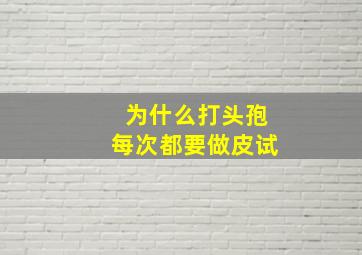 为什么打头孢
每次都要做皮试